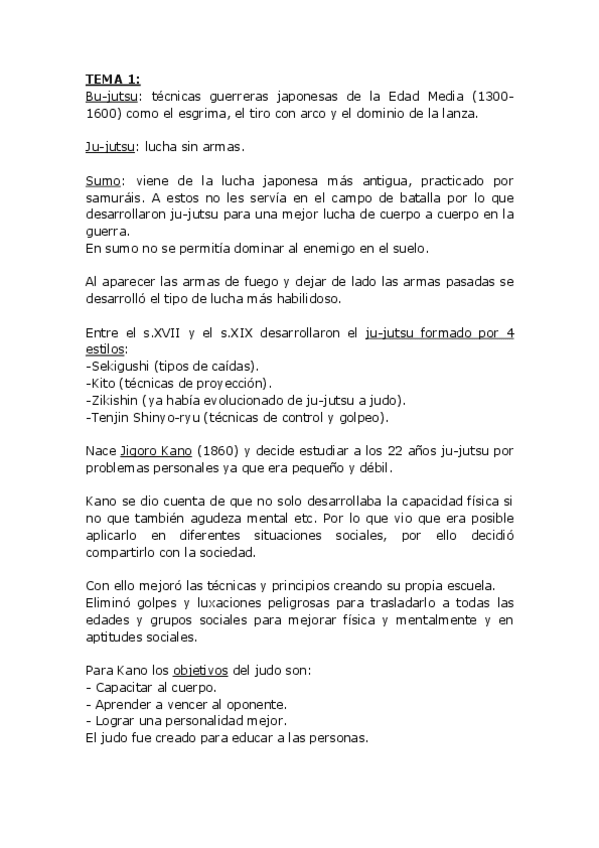 TEMA 1:
Bu-jutsu: técnicas guerreras japonesas de la Edad Media (1300-1600) como el esgrima, el tiro con arco y el dominio de la lanza.

Ju-jutsu: lucha sin armas.

Sumo: viene de la lucha japonesa más antigua, practicado por samuráis. A estos no les servía en el campo de batalla por lo que desarrollaron ju-jutsu para una mejor lucha de cuerpo a cuerpo en la guerra.
En sumo no se permitía dominar al enemigo en el suelo.

Al aparecer las armas de fuego y dejar de lado las armas pasadas se desarrolló el tipo de lucha más habilidoso.

Entre el s.XVII y el s.XIX desarrollaron el ju-jutsu formado por 4 estilos:
-Sekigushi (tipos de caídas).
-Kito (técnicas de proyección).
-Zikishin (ya había evolucionado de ju-jutsu a judo).
-Tenjin Shinyo-ryu (técnicas de control y golpeo).

Nace Jigoro Kano (1860) y decide estudiar a los 22 años ju-jutsu por problemas personales ya que era pequeño y débil.

Kano se dio cuenta de que no solo desarrollaba la capacidad física si no que también agudeza mental etc. Por lo que vio que era posible aplicarlo en diferentes situaciones sociales, por ello decidió compartirlo con la sociedad.

Con ello mejoró las técnicas y principios creando su propia escuela.
Eliminó golpes y luxaciones peligrosas para trasladarlo a todas las edades y grupos sociales para mejorar física y mentalmente y en aptitudes sociales.

Para Kano los objetivos del judo son:
- Capacitar al cuerpo.
- Aprender a vencer al oponente.
- Lograr una personalidad mejor.
El judo fue creado para educar a las personas.